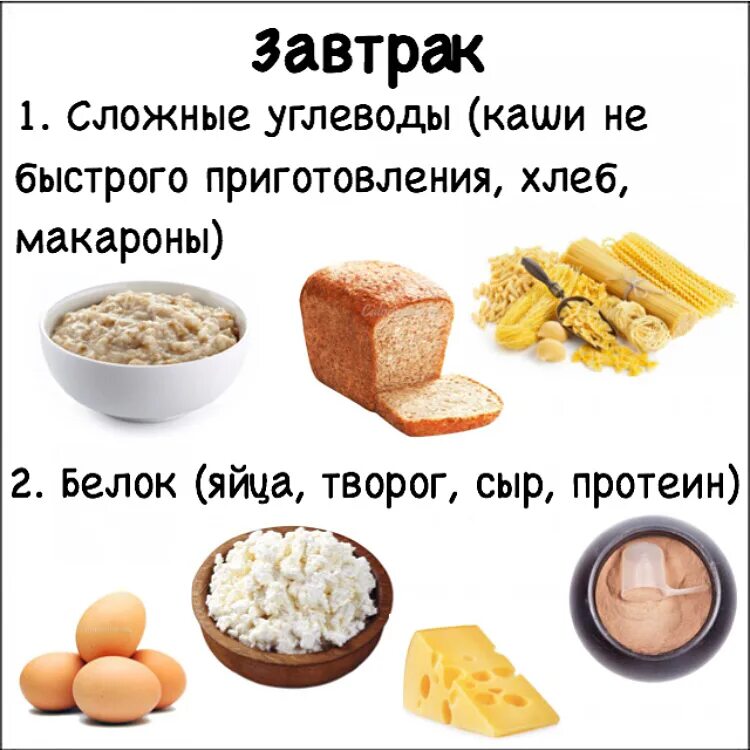 Завтрак

1. Сложные углеводы (каши не быстрого приготовления, хлеб, макароны)

2. Белок (яйца, творог, сыр, протеин)